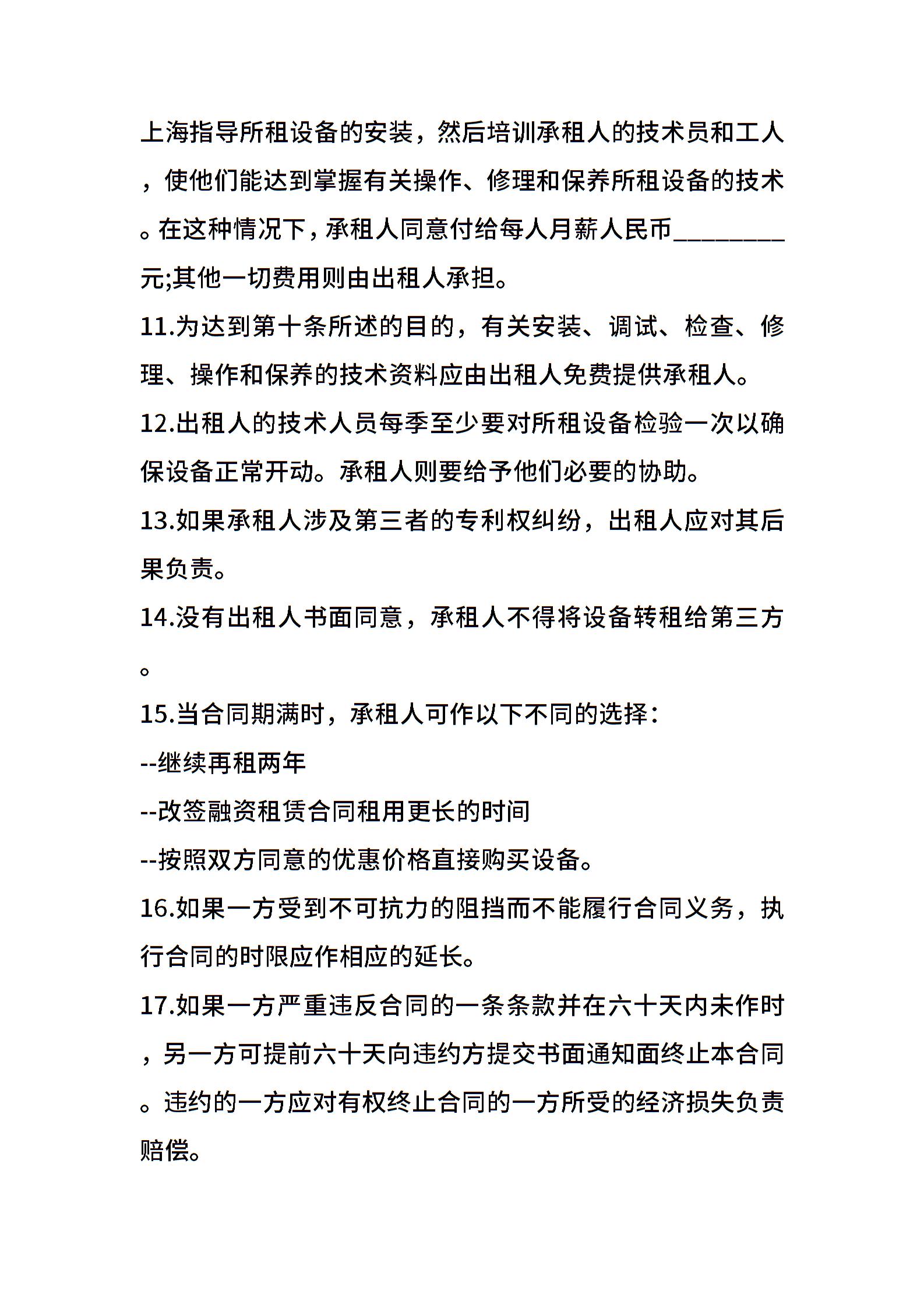 上海指导所租设备的安装，然后培训承租人的技术员和工人，使他们能达到掌握有关操作、修理和保养所租设备的技术。在这种情况下，承租人同意付给每人月薪人民币_________元;其他一切费用则由出租人承担。

11.为达到第十条所述的目的，有关安装、调试、检查、修理、操作和保养的技术资料应由出租人免费提供承租人。

12.出租人的技术人员每季至少要对所租设备检验一次以确保设备正常开动。承租人则要给予他们必要的协助。

13.如果承租人涉及第三者的专利权纠纷，出租人应对其后果负责。

14.没有出租人书面同意，承租人不得将设备转租给第三方。

15.当合同期满时，承租人可作以下不同的选择：

--继续再租两年

--改签融资租赁合同租用更长的时间

--按照双方同意的优惠价格直接购买设备。

16.如果一方受到不可抗力的阻挡而不能履行合同义务，执行合同的时限应作相应的延长。

17.如果一方严重违反合同的一条条款并在六十天内未作时，另一方可提前六十天向违约方提交书面通知面终止本合同。违约的一方应对有权终止合同的一方所受的经济损失负责赔偿。